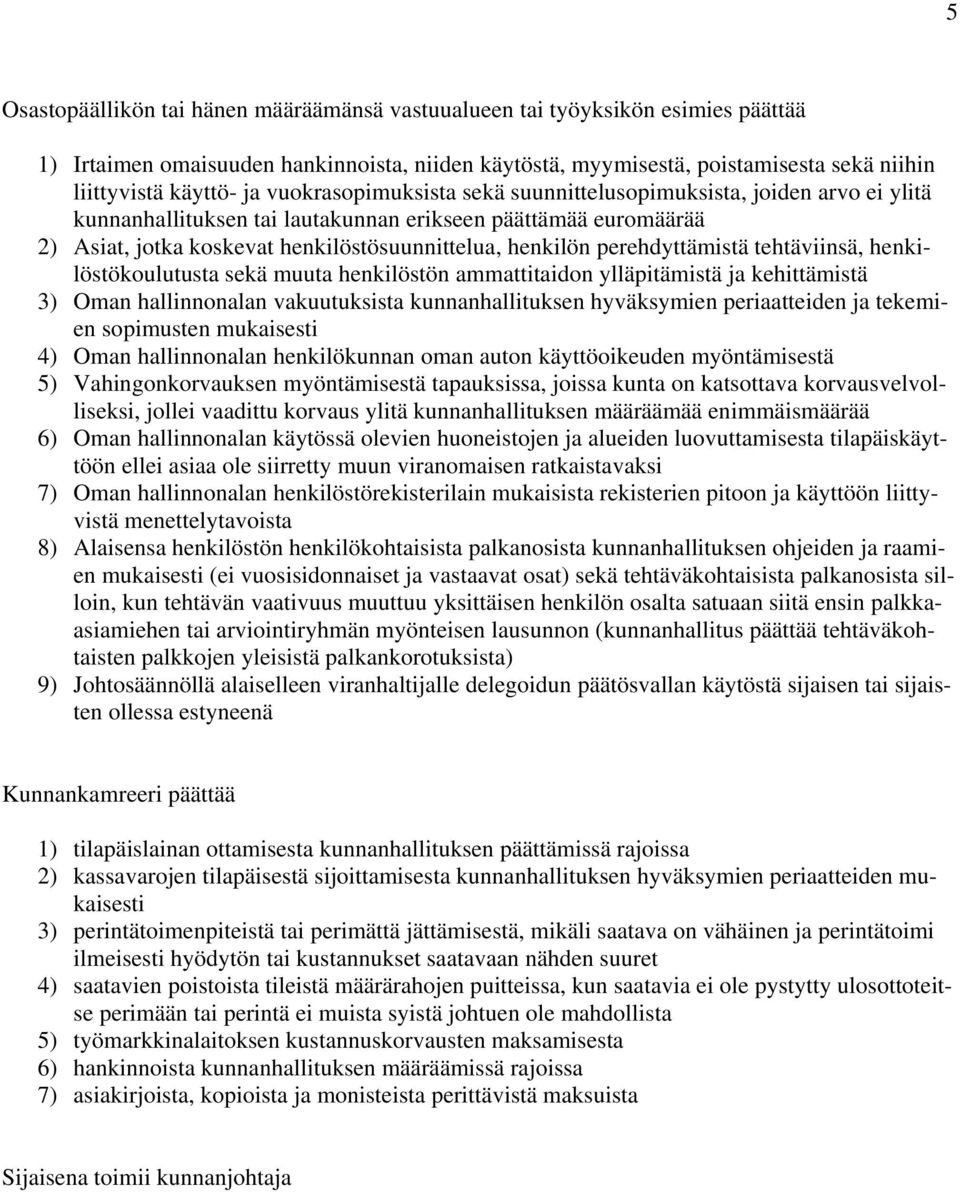 5

Osastopäällikön tai hänen määräämänsä vastuualueen tai työyksikön esimies päättää

1) Irtaimen omaisuuden hankinnoista, niiden käytöstä, myymisestä, poistamisesta sekä niihin liittyvistä käyttö- ja vuokrasopimuksista sekä suunnittelusopimuksista, joiden arvo ei ylitä kunnanhallituksen tai lautakunnan erikseen päättämää euromäärää
2) Asiat, jotka koskevat henkilöstösuunnittelua, henkilön perehdyttämistä tehtäviinsä, henkilöstökoulutusta sekä muuta henkilöstön ammattitaidon ylläpitämistä ja kehittämistä
3) Oman hallinnonalan vakuutuksista kunnanhallituksen hyväksymien periaatteiden ja tekemien sopimusten mukaisesti
4) Oman hallinnonalan henkilökunnan oman auton käyttöoikeuden myöntämisestä
5) Vahingonkorvauksen myöntämisestä tapauksissa, joissa kunta on katsottava korvausvelvolliseksi, jollei vaadittu korvaus ylitä kunnanhallituksen määräämää enimmäismäärää
6) Oman hallinnonalan käytössä olevien huoneistojen ja alueiden luovuttamisesta tilapäiskäyttöön ellei asiaa ole siirretty muun viranomaisen ratkaistavaksi
7) Oman hallinnonalan henkilöstörekisterilain mukaisista rekisterien pitoon ja käyttöön liittyvistä menettelytavoista
8) Alaisensa henkilöstön henkilökohtaisista palkanosista kunnanhallituksen ohjeiden ja raamien mukaisesti (ei vuosisidonnaiset ja vastaavat osat) sekä tehtäväkohtaisista palkanosista silloin, kun tehtävän vaativuus muuttuu yksittäisen henkilön osalta satuaan siitä ensin palkkaasiamiehen tai arviointiryhmän myönteisen lausunnon (kunnanhallitus päättää tehtäväkohtaisten palkkojen yleisistä palkankorotuksista)
9) Johtosäännöllä alaiselleen viranhaltijalle delegoidun päätösvallan käytöstä sijaisen tai sijaisten ollessa estyneenä

Kunnankamreeri päättää

1) tilapäislainan ottamisesta kunnanhallituksen päättämissä rajoissa
2) kassavarojen tilapäisestä sijoittamisesta kunnanhallituksen hyväksymien periaatteiden mukaisesti
3) perintätoimenpiteistä tai perimättä jättämisestä, mikäli saatava on vähäinen ja perintätoimi ilmeisesti hyödytön tai kustannukset saatavaan nähden suuret
4) saatavien poistoista tileistä määrärahojen puitteissa, kun saatavia ei ole pystytty ulosottoteitse perimään tai perintä ei muista syistä johtuen ole mahdollista
5) työmarkkinalaitoksen kustannuskorvausten maksamisesta
6) hankinnoista kunnanhallituksen määräämissä rajoissa
7) asiakirjoista, kopioista ja monisteista perittävistä maksuista

Sijaisena toimii kunnanjohtaja